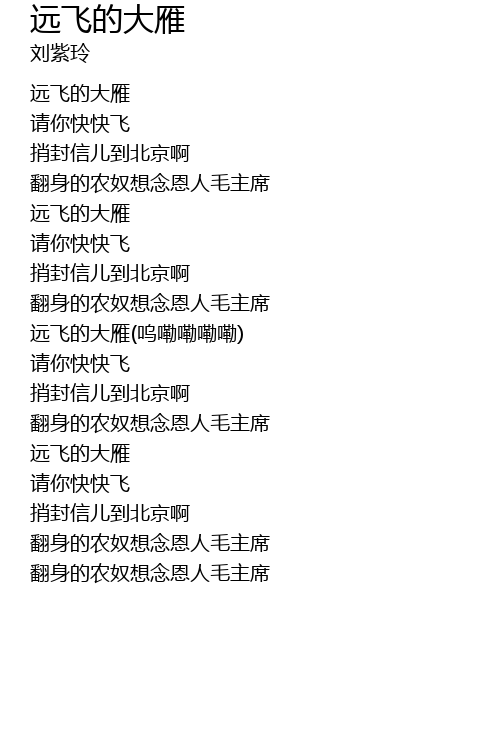 远飞的大雁
刘紫玲

远飞的大雁
请你快快飞
捎封信儿到北京啊
翻身的农奴想念恩人毛主席
远飞的大雁
请你快快飞
捎封信儿到北京啊
翻身的农奴想念恩人毛主席
远飞的大雁(呜嘞嘞嘞嘞)
请你快快飞
捎封信儿到北京啊
翻身的农奴想念恩人毛主席
远飞的大雁
请你快快飞
捎封信儿到北京啊
翻身的农奴想念恩人毛主席
翻身的农奴想念恩人毛主席